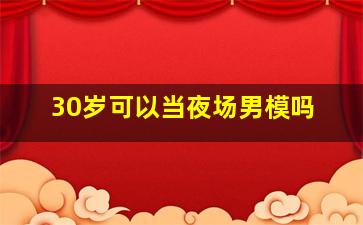 30岁可以当夜场男模吗